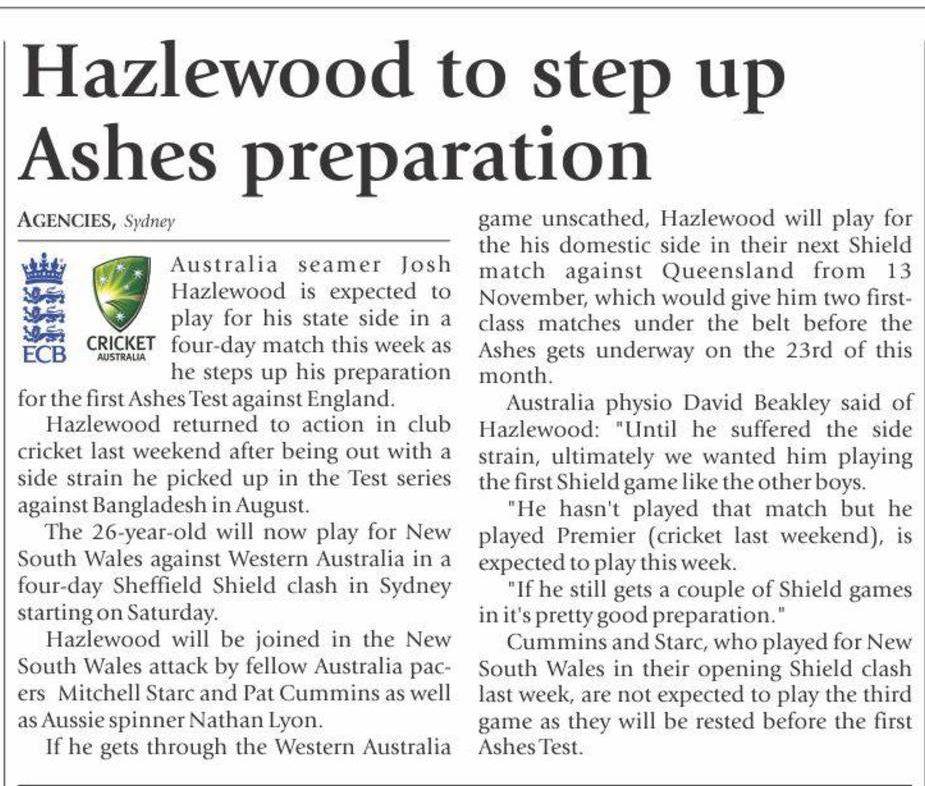 Hazlewood to step up Ashes preparation

AGENCIES, Sydney

ECB

CRICKET AUSTRALIA

Australia seamer Josh Hazlewood is expected to play for his state side in a four-day match this week as he steps up his preparation for the first Ashes Test against England.

Hazlewood returned to action in club cricket last weekend after being out with a side strain he picked up in the Test series against Bangladesh in August.

The 26-year-old will now play for New South Wales against Western Australia in a four-day Sheffield Shield clash in Sydney starting on Saturday.

Hazlewood will be joined in the New South Wales attack by fellow Australia pacers Mitchell Starc and Pat Cummins as well as Aussie spinner Nathan Lyon.

If he gets through the Western Australia game unscathed, Hazlewood will play for the his domestic side in their next Shield match against Queensland from 13 November, which would give him two first-class matches under the belt before the Ashes gets underway on the 23rd of this month.

Australia physio David Beakley said of Hazlewood: "Until he suffered the side strain, ultimately we wanted him playing the first Shield game like the other boys.

"He hasn't played that match but he played Premier (cricket last weekend), is expected to play this week.

"If he still gets a couple of Shield games in it's pretty good preparation."

Cummins and Starc, who played for New South Wales in their opening Shield clash last week, are not expected to play the third game as they will be rested before the first Ashes Test.